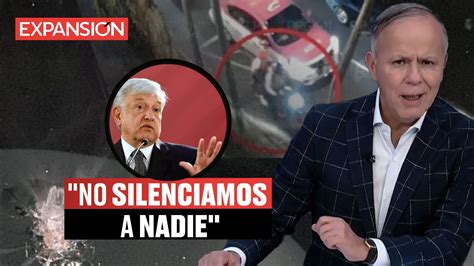 EXPANSIÓN

"NO SILENCIAMOS A NADIE"